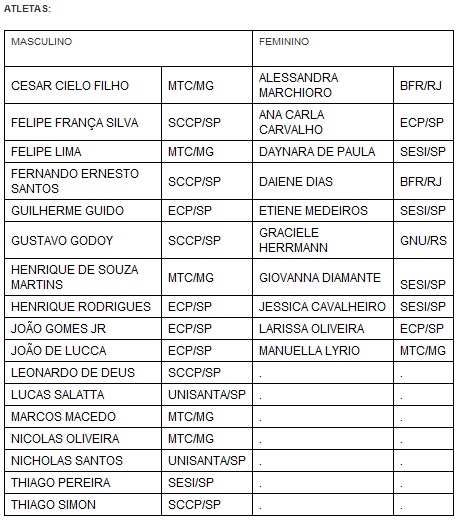 ATLETAS:

| MASCULINO | | FEMININO | |
|---|---|---|---|
| CESAR CIELO FILHO | MTC/MG | ALESSANDRA MARCHIORO | BFR/RJ |
| FELIPE FRANÇA SILVA | SCCP/SP | ANA CARLA CARVALHO | ECP/SP |
| FELIPE LIMA | MTC/MG | DAYNARA DE PAULA | SESI/SP |
| FERNANDO ERNESTO SANTOS | SCCP/SP | DAIENE DIAS | BFR/RJ |
| GUILHERME GUIDO | ECP/SP | ETIENE MEDEIROS | SESI/SP |
| GUSTAVO GODOY | SCCP/SP | GRACIELE HERRMANN | GNU/RS |
| HENRIQUE DE SOUZA MARTINS | MTC/MG | GIOVANNA DIAMANTE | SESI/SP |
| HENRIQUE RODRIGUES | ECP/SP | JESSICA CAVALHEIRO | SESI/SP |
| JOÃO GOMES JR | ECP/SP | LARISSA OLIVEIRA | ECP/SP |
| JOÃO DE LUCCA | ECP/SP | MANUELLA LYRIO | MTC/MG |
| LEONARDO DE DEUS | SCCP/SP | . | . |
| LUCAS SALATTA | UNISANTA/SP | . | . |
| MARCOS MACEDO | MTC/MG | . | . |
| NICOLAS OLIVEIRA | MTC/MG | . | . |
| NICHOLAS SANTOS | UNISANTA/SP | . | . |
| THIAGO PEREIRA | SESI/SP | . | . |
| THIAGO SIMON | SCCP/SP | . | . |